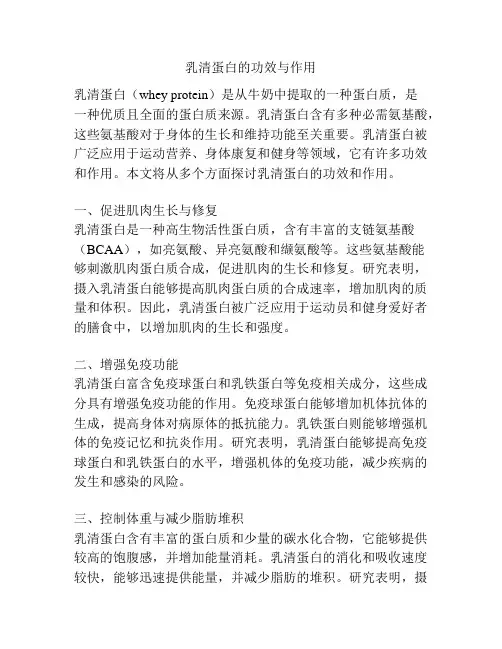 乳清蛋白的功效与作用

乳清蛋白（whey protein）是从牛奶中提取的一种蛋白质，是一种优质且全面的蛋白质来源。乳清蛋白含有多种必需氨基酸，这些氨基酸对于身体的生长和维持功能至关重要。乳清蛋白被广泛应用于运动营养、身体康复和健身等领域，它有许多功效和作用。本文将从多个方面探讨乳清蛋白的功效和作用。

一、促进肌肉生长与修复
乳清蛋白是一种高生物活性蛋白质，含有丰富的支链氨基酸（BCAA），如亮氨酸、异亮氨酸和缬氨酸等。这些氨基酸能够刺激肌肉蛋白质合成，促进肌肉的生长和修复。研究表明，摄入乳清蛋白能够提高肌肉蛋白质的合成速率，增加肌肉的质量和体积。因此，乳清蛋白被广泛应用于运动员和健身爱好者的膳食中，以增加肌肉的生长和强度。

二、增强免疫功能
乳清蛋白富含免疫球蛋白和乳铁蛋白等免疫相关成分，这些成分具有增强免疫功能的作用。免疫球蛋白能够增加机体抗体的生成，提高身体对病原体的抵抗能力。乳铁蛋白则能够增强机体的免疫记忆和抗炎作用。研究表明，乳清蛋白能够提高免疫球蛋白和乳铁蛋白的水平，增强机体的免疫功能，减少疾病的发生和感染的风险。

三、控制体重与减少脂肪堆积
乳清蛋白含有丰富的蛋白质和少量的碳水化合物，它能够提供较高的饱腹感，并增加能量消耗。乳清蛋白的消化和吸收速度较快，能够迅速提供能量，并减少脂肪的堆积。研究表明，摄